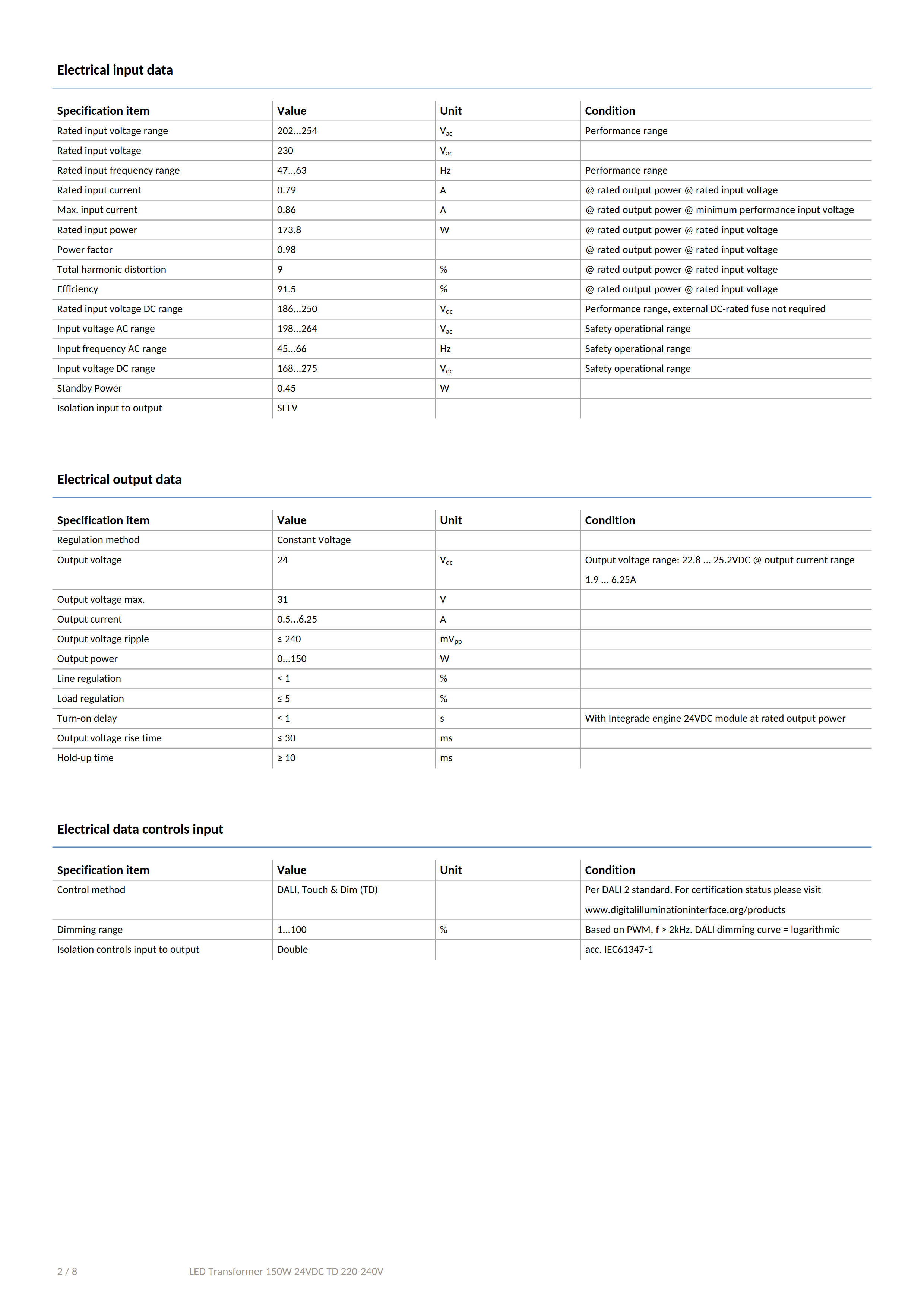 Electrical input data

| Specification item | Value | Unit | Condition |
|---|---|---|---|
| Rated input voltage range | 202...254 | $V_{ac}$ | Performance range |
| Rated input voltage | 230 | $V_{ac}$ | |
| Rated input frequency range | 47...63 | Hz | Performance range |
| Rated input current | 0.79 | A | @ rated output power @ rated input voltage |
| Max. input current | 0.86 | A | @ rated output power @ minimum performance input voltage |
| Rated input power | 173.8 | W | @ rated output power @ rated input voltage |
| Power factor | 0.98 | | @ rated output power @ rated input voltage |
| Total harmonic distortion | 9 | % | @ rated output power @ rated input voltage |
| Efficiency | 91.5 | % | @ rated output power @ rated input voltage |
| Rated input voltage DC range | 186...250 | $V_{dc}$ | Performance range, external DC-rated fuse not required |
| Input voltage AC range | 198...264 | $V_{ac}$ | Safety operational range |
| Input frequency AC range | 45...66 | Hz | Safety operational range |
| Input voltage DC range | 168...275 | $V_{dc}$ | Safety operational range |
| Standby Power | 0.45 | W | |
| Isolation input to output | SELV | | |

Electrical output data

| Specification item | Value | Unit | Condition |
|---|---|---|---|
| Regulation method | Constant Voltage | | |
| Output voltage | 24 | $V_{dc}$ | Output voltage range: 22.8 ... 25.2VDC @ output current range 1.9 ... 6.25A |
| Output voltage max. | 31 | V | |
| Output current | 0.5...6.25 | A | |
| Output voltage ripple | ≤ 240 | $mV_{pp}$ | |
| Output power | 0...150 | W | |
| Line regulation | ≤ 1 | % | |
| Load regulation | ≤ 5 | % | |
| Turn-on delay | ≤ 1 | s | With Integrade engine 24VDC module at rated output power |
| Output voltage rise time | ≤ 30 | ms | |
| Hold-up time | ≥ 10 | ms | |

Electrical data controls input

| Specification item | Value | Unit | Condition |
|---|---|---|---|
| Control method | DALI, Touch & Dim (TD) | | Per DALI 2 standard. For certification status please visit www.digitalilluminationinterface.org/products |
| Dimming range | 1...100 | % | Based on PWM, f > 2kHz. DALI dimming curve = logarithmic |
| Isolation controls input to output | Double | | acc. IEC61347-1 |

2 / 8 LED Transformer 150W 24VDC TD 220-240V